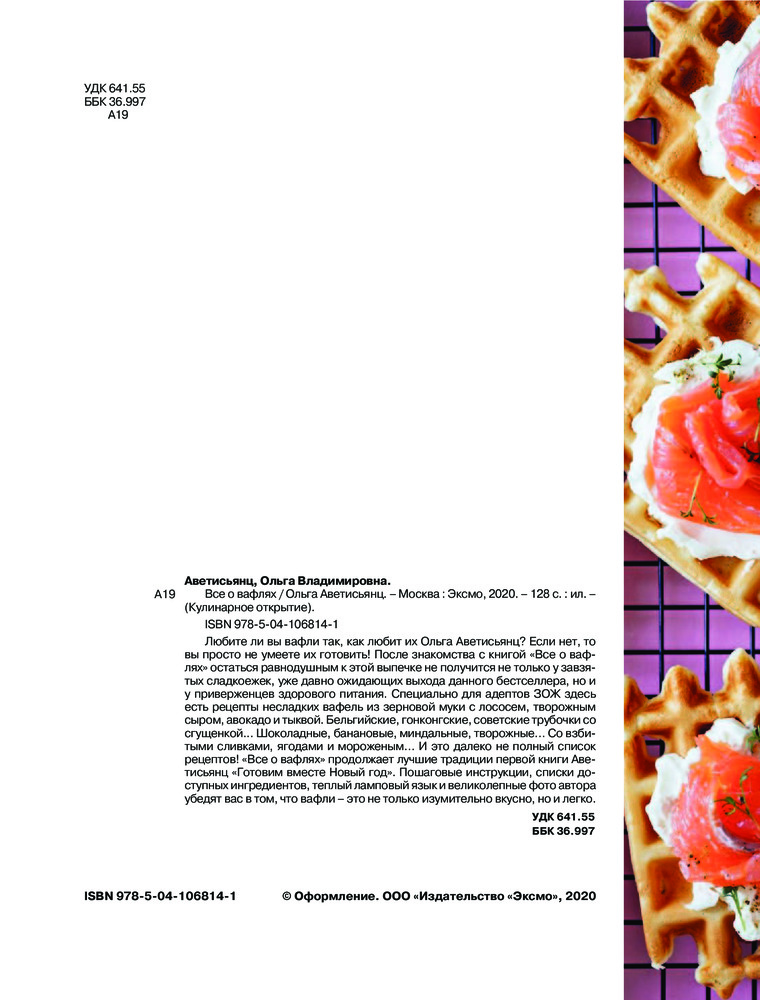 УДК 641.55
ББК 36.997
А19

Аветисьянц, Ольга Владимировна.
А19 Все о вафлях / Ольга Аветисьянц. – Москва : Эксмо, 2020. – 128 с. : ил. – (Кулинарное открытие).

ISBN 978-5-04-106814-1

Любите ли вы вафли так, как любит их Ольга Аветисьянц? Если нет, то вы просто не умеете их готовить! После знакомства с книгой «Все о вафлях» остаться равнодушным к этой выпечке не получится не только у завзятых сладкоежек, уже давно ожидающих выхода данного бестселлера, но и у приверженцев здорового питания. Специально для адептов ЗОЖ здесь есть рецепты несладких вафель из зерновой муки с лососем, творожным сыром, авокадо и тыквой. Бельгийские, гонконгские, советские трубочки со сгущенкой... Шоколадные, банановые, миндальные, творожные... Со взбитыми сливками, ягодами и мороженым... И это далеко не полный список рецептов! «Все о вафлях» продолжает лучшие традиции первой книги Аветисьянц «Готовим вместе Новый год». Пошаговые инструкции, списки доступных ингредиентов, теплый ламповый язык и великолепные фото автора убедят вас в том, что вафли – это не только изумительно вкусно, но и легко.

УДК 641.55
ББК 36.997

ISBN 978-5-04-106814-1

© Оформление. ООО «Издательство «Эксмо», 2020